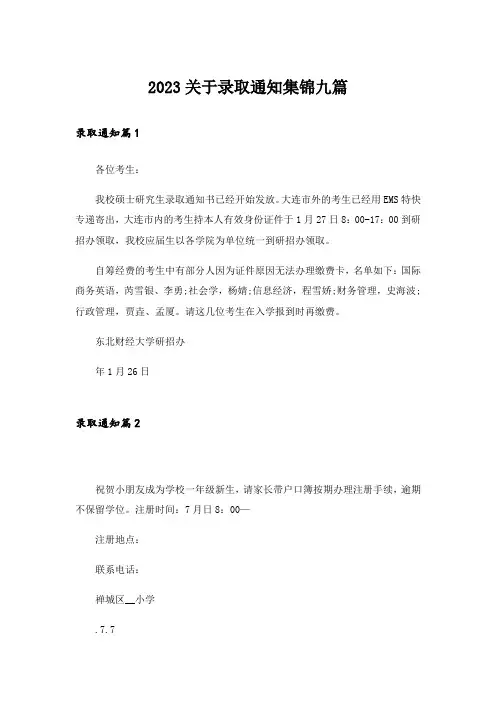 2023关于录取通知集锦九篇

录取通知篇1

各位考生：

我校硕士研究生录取通知书已经开始发放。大连市外的考生已经用EMS特快专递寄出，大连市内的考生持本人有效身份证件于1月27日8：00-17：00到研招办领取，我校应届生以各学院为单位统一到研招办领取。

自筹经费的考生中有部分人因为证件原因无法办理缴费卡，名单如下：国际商务英语，芮雪银、李勇；社会学，杨婧；信息经济，程雪娇；财务管理，史海波；行政管理，贾垚、孟厦。请这几位考生在入学报到时再缴费。

东北财经大学研招办

年1月26日

录取通知篇2

祝贺小朋友成为学校一年级新生，请家长带户口簿按期办理注册手续，逾期不保留学位。注册时间：7月日8：00—

注册地点：

联系电话：

禅城区__小学

.7.7